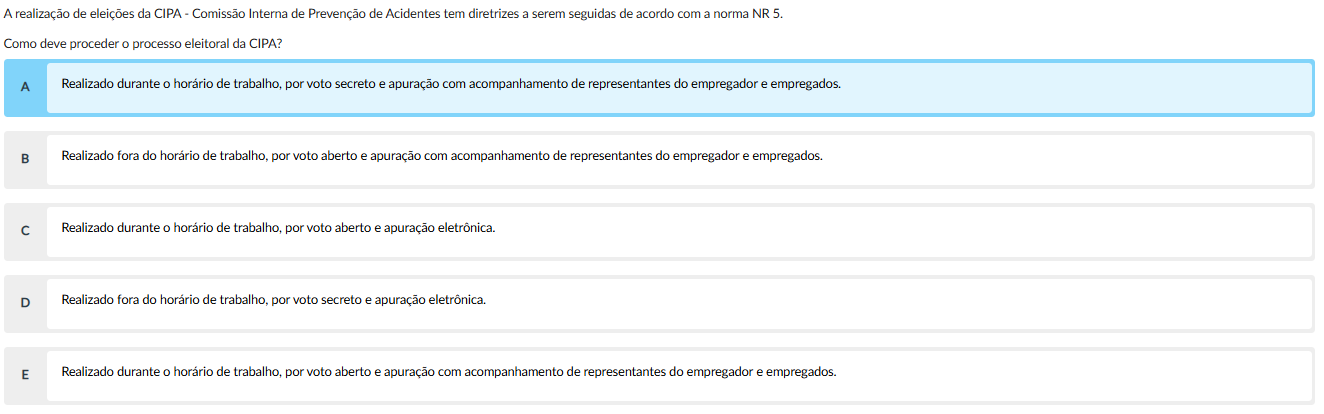 A realização de eleições da CIPA - Comissão Interna de Prevenção de Acidentes tem diretrizes a serem seguidas de acordo com a norma NR 5.

Como deve proceder o processo eleitoral da CIPA?

A Realizado durante o horário de trabalho, por voto secreto e apuração com acompanhamento de representantes do empregador e empregados.

B Realizado fora do horário de trabalho, por voto aberto e apuração com acompanhamento de representantes do empregador e empregados.

C Realizado durante o horário de trabalho, por voto aberto e apuração eletrônica.

D Realizado fora do horário de trabalho, por voto secreto e apuração eletrônica.

E Realizado durante o horário de trabalho, por voto aberto e apuração com acompanhamento de representantes do empregador e empregados.